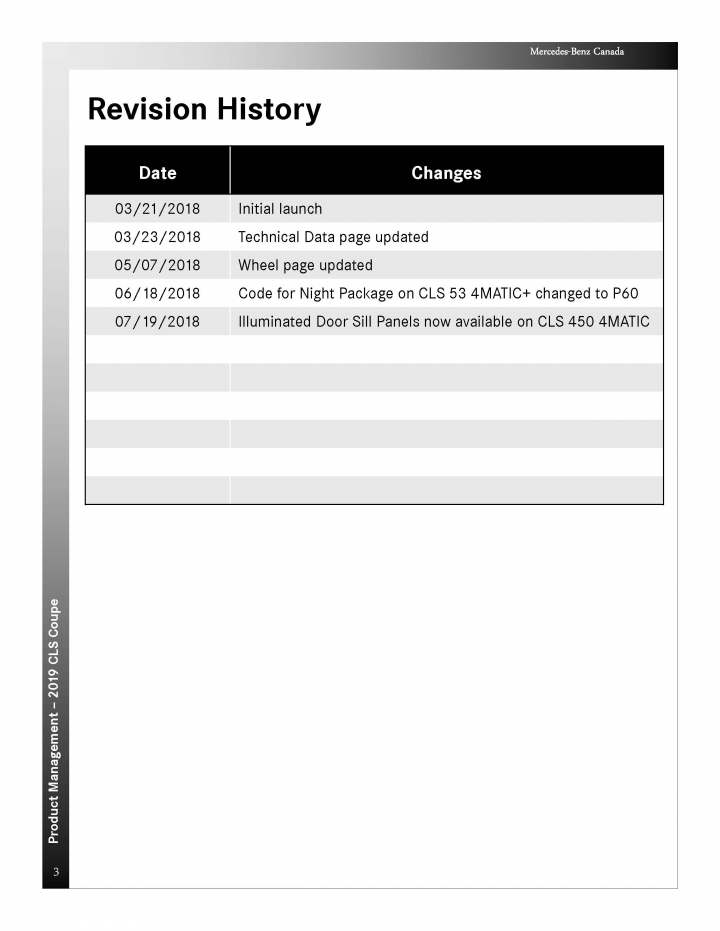 Mercedes-Benz Canada

Revision History

| Date | Changes |
|---|---|
| 03/21/2018 | Initial launch |
| 03/23/2018 | Technical Data page updated |
| 05/07/2018 | Wheel page updated |
| 06/18/2018 | Code for Night Package on CLS 53 4MATIC+ changed to P60 |
| 07/19/2018 | Illuminated Door Sill Panels now available on CLS 450 4MATIC |
| | |
| | |
| | |
| | |
| | |
| | |

Product Management – 2019 CLS Coupe

3